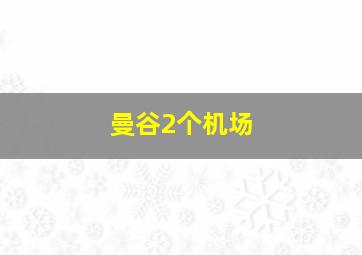 曼谷2个机场